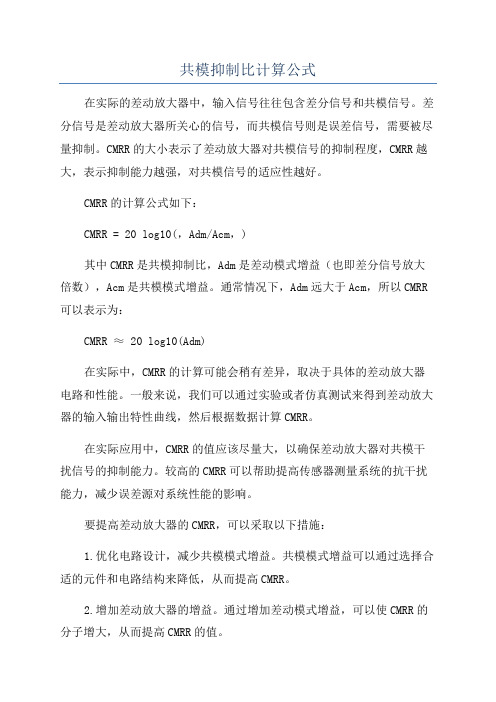 共模抑制比计算公式

在实际的差动放大器中，输入信号往往包含差分信号和共模信号。差分信号是差动放大器所关心的信号，而共模信号则是误差信号，需要被尽量抑制。CMRR的大小表示了差动放大器对共模信号的抑制程度，CMRR越大，表示抑制能力越强，对共模信号的适应性越好。

CMRR的计算公式如下：

CMRR = 20 log10(，Adm/Acm，)

其中CMRR是共模抑制比，Adm是差动模式增益（也即差分信号放大倍数），Acm是共模模式增益。通常情况下，Adm远大于Acm，所以CMRR可以表示为：

CMRR ≈ 20 log10(Adm)

在实际中，CMRR的计算可能会稍有差异，取决于具体的差动放大器电路和性能。一般来说，我们可以通过实验或者仿真测试来得到差动放大器的输入输出特性曲线，然后根据数据计算CMRR。

在实际应用中，CMRR的值应该尽量大，以确保差动放大器对共模干扰信号的抑制能力。较高的CMRR可以帮助提高传感器测量系统的抗干扰能力，减少误差源对系统性能的影响。

要提高差动放大器的CMRR，可以采取以下措施：

1.优化电路设计，减少共模模式增益。共模模式增益可以通过选择合适的元件和电路结构来降低，从而提高CMRR。

2.增加差动放大器的增益。通过增加差动模式增益，可以使CMRR的分子增大，从而提高CMRR的值。